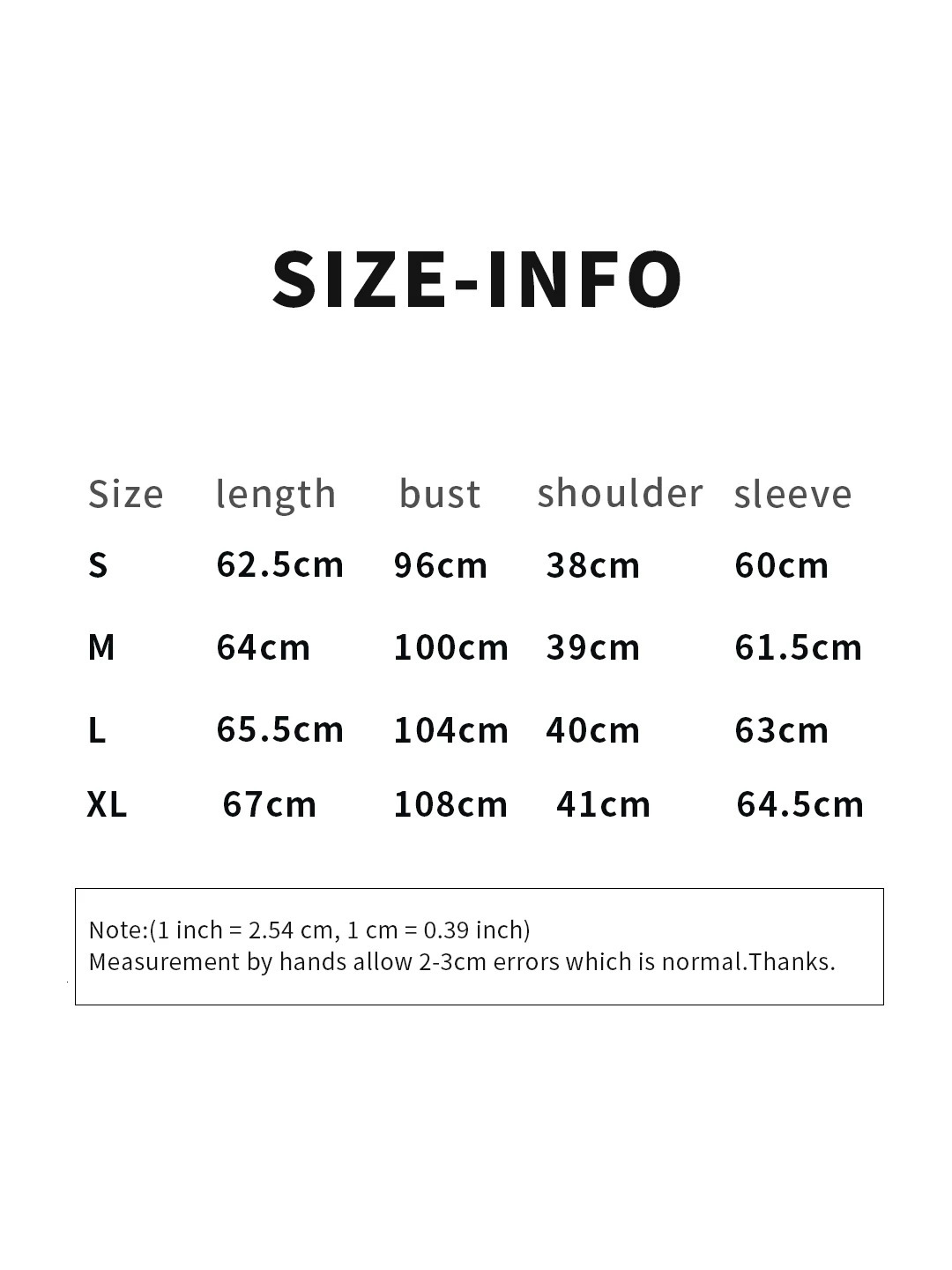 SIZE-INFO

| Size | length | bust | shoulder | sleeve |
|---|---|---|---|---|
| S | 62.5cm | 96cm | 38cm | 60cm |
| M | 64cm | 100cm | 39cm | 61.5cm |
| L | 65.5cm | 104cm | 40cm | 63cm |
| XL | 67cm | 108cm | 41cm | 64.5cm |

Note:(1 inch = 2.54 cm, 1 cm = 0.39 inch)
Measurement by hands allow 2-3cm errors which is normal.Thanks.